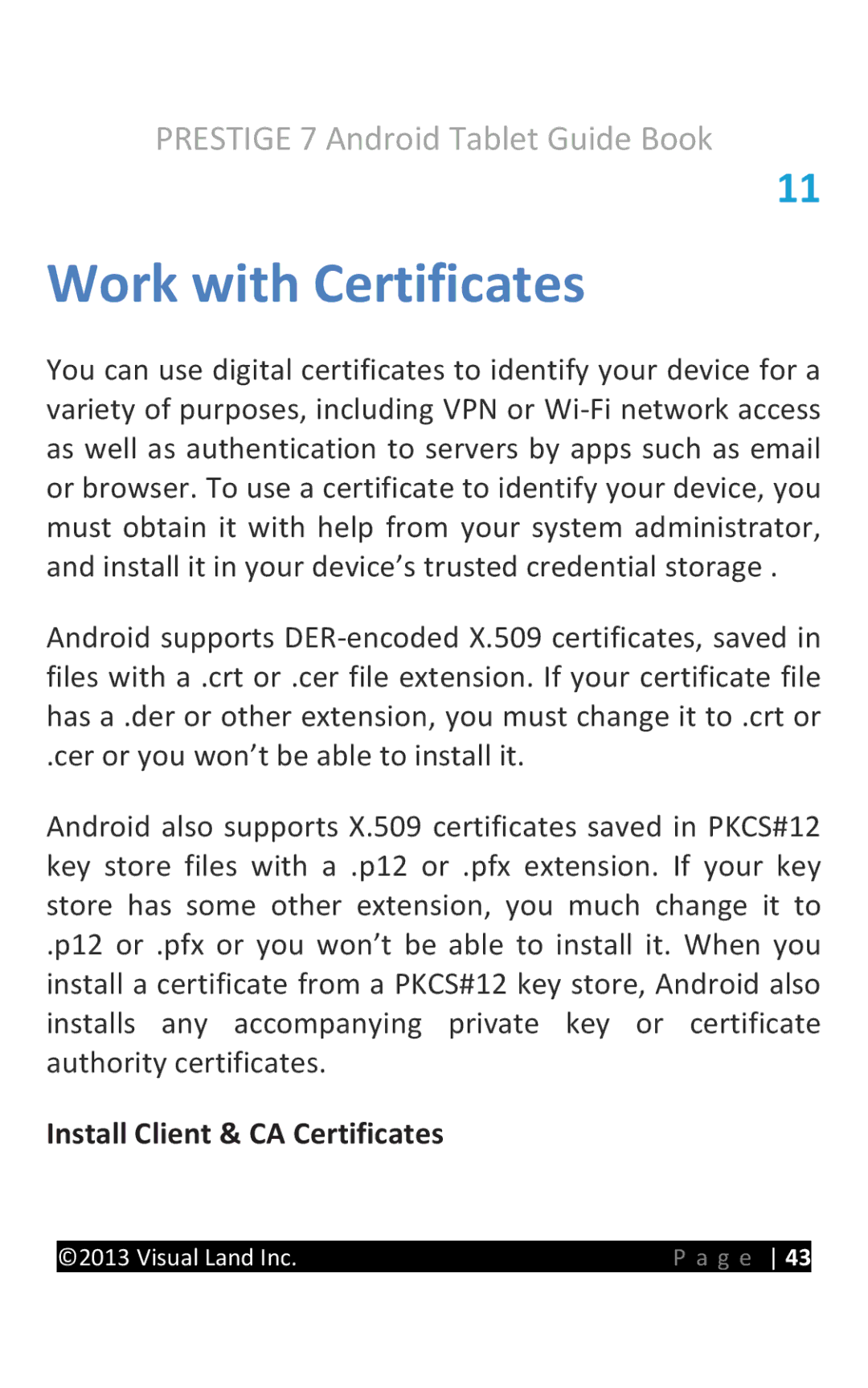 PRESTIGE 7 Android Tablet Guide Book

11

Work with Certificates

You can use digital certificates to identify your device for a variety of purposes, including VPN or Wi-Fi network access as well as authentication to servers by apps such as email or browser. To use a certificate to identify your device, you must obtain it with help from your system administrator, and install it in your device's trusted credential storage .

Android supports DER-encoded X.509 certificates, saved in files with a .crt or .cer file extension. If your certificate file has a .der or other extension, you must change it to .crt or .cer or you won't be able to install it.

Android also supports X.509 certificates saved in PKCS#12 key store files with a .p12 or .pfx extension. If your key store has some other extension, you much change it to .p12 or .pfx or you won't be able to install it. When you install a certificate from a PKCS#12 key store, Android also installs any accompanying private key or certificate authority certificates.

Install Client & CA Certificates

©2013 Visual Land Inc. Page | 43